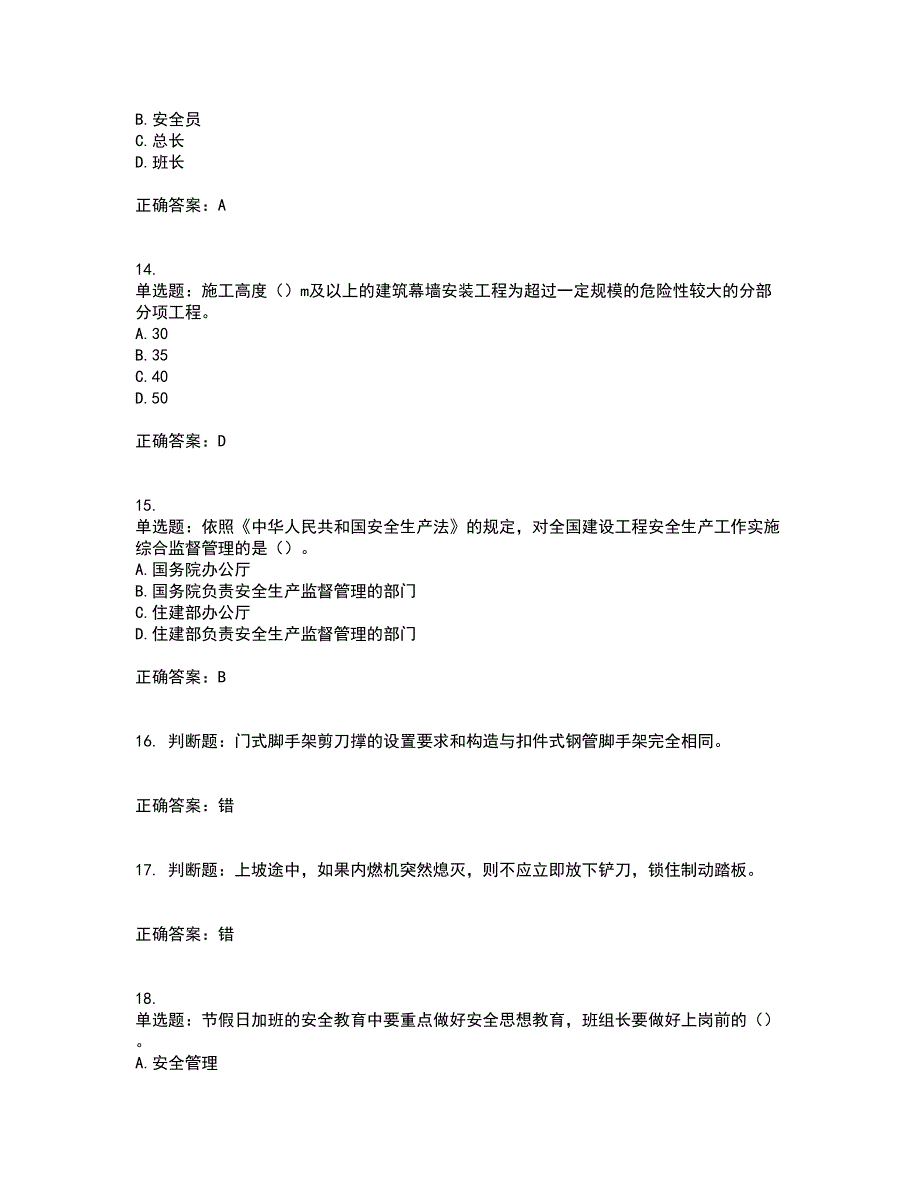 B. 安全员
C. 总长
D. 班长

正确答案：A

14.
单选题：施工高度（）m及以上的建筑幕墙安装工程为超过一定规模的危险性较大的分部分项工程。
A. 30
B. 35
C. 40
D. 50

正确答案：D

15.
单选题：依照《中华人民共和国安全生产法》的规定，对全国建设工程安全生产工作实施综合监督管理的是（）。
A. 国务院办公厅
B. 国务院负责安全生产监督管理的部门
C. 住建部办公厅
D. 住建部负责安全生产监督管理的部门

正确答案：B

16. 判断题：门式脚手架剪刀撑的设置要求和构造与扣件式钢管脚手架完全相同。

正确答案：错

17. 判断题：上坡途中，如果内燃机突然熄灭，则不应立即放下铲刀，锁住制动踏板。

正确答案：错

18.
单选题：节假日加班的安全教育中要重点做好安全思想教育，班组长要做好上岗前的（）。
A. 安全管理